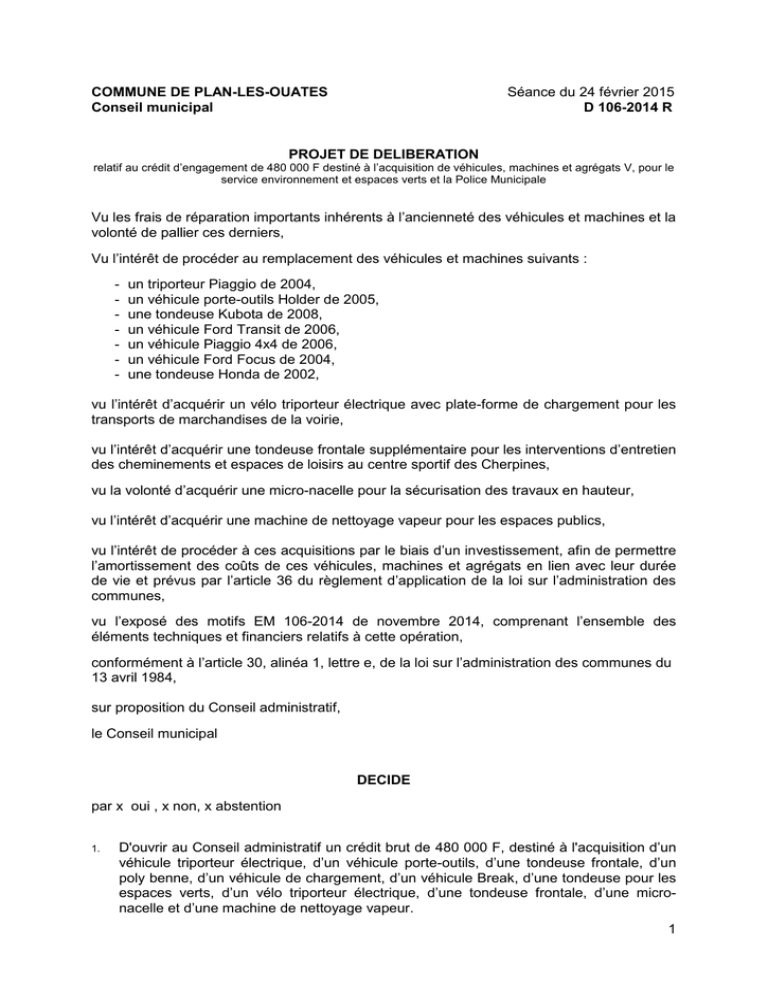 COMMUNE DE PLAN-LES-OUATES
Conseil municipal

Séance du 24 février 2015
D 106-2014 R

PROJET DE DELIBERATION
relatif au crédit d'engagement de 480 000 F destiné à l'acquisition de véhicules, machines et agrégats V, pour le service environnement et espaces verts et la Police Municipale

Vu les frais de réparation importants inhérents à l'ancienneté des véhicules et machines et la volonté de pallier ces derniers,

Vu l'intérêt de procéder au remplacement des véhicules et machines suivants :

- un triporteur Piaggio de 2004,
- un véhicule porte-outils Holder de 2005,
- une tondeuse Kubota de 2008,
- un véhicule Ford Transit de 2006,
- un véhicule Piaggio 4x4 de 2006,
- un véhicule Ford Focus de 2004,
- une tondeuse Honda de 2002,

vu l'intérêt d'acquérir un vélo triporteur électrique avec plate-forme de chargement pour les transports de marchandises de la voirie,

vu l'intérêt d'acquérir une tondeuse frontale supplémentaire pour les interventions d'entretien des cheminements et espaces de loisirs au centre sportif des Cherpines,

vu la volonté d'acquérir une micro-nacelle pour la sécurisation des travaux en hauteur,

vu l'intérêt d'acquérir une machine de nettoyage vapeur pour les espaces publics,

vu l'intérêt de procéder à ces acquisitions par le biais d'un investissement, afin de permettre l'amortissement des coûts de ces véhicules, machines et agrégats en lien avec leur durée de vie et prévus par l'article 36 du règlement d'application de la loi sur l'administration des communes,

vu l'exposé des motifs EM 106-2014 de novembre 2014, comprenant l'ensemble des éléments techniques et financiers relatifs à cette opération,

conformément à l'article 30, alinéa 1, lettre e, de la loi sur l'administration des communes du 13 avril 1984,

sur proposition du Conseil administratif,

le Conseil municipal

DECIDE

par x oui , x non, x abstention

1. D'ouvrir au Conseil administratif un crédit brut de 480 000 F, destiné à l'acquisition d'un véhicule triporteur électrique, d'un véhicule porte-outils, d'une tondeuse frontale, d'un poly benne, d'un véhicule de chargement, d'un véhicule Break, d'une tondeuse pour les espaces verts, d'un vélo triporteur électrique, d'une tondeuse frontale, d'une micro-nacelle et d'une machine de nettoyage vapeur.

1